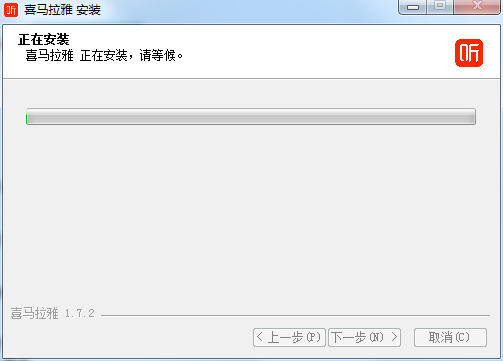 喜马拉雅 安装

正在安装
喜马拉雅 正在安装，请等候。

听

喜马拉雅 1.7.2

< 上一步(P)
下一步(N) >
取消(C)